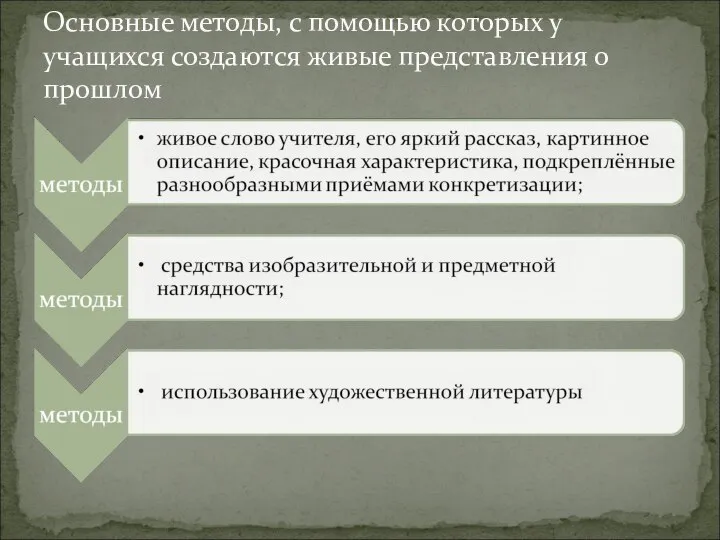 Основные методы, с помощью которых у учащихся создаются живые представления о прошлом

методы

• живое слово учителя, его яркий рассказ, картинное описание, красочная характеристика, подкреплённые разнообразными приёмами конкретизации;

методы

• средства изобразительной и предметной наглядности;

методы

• использование художественной литературы